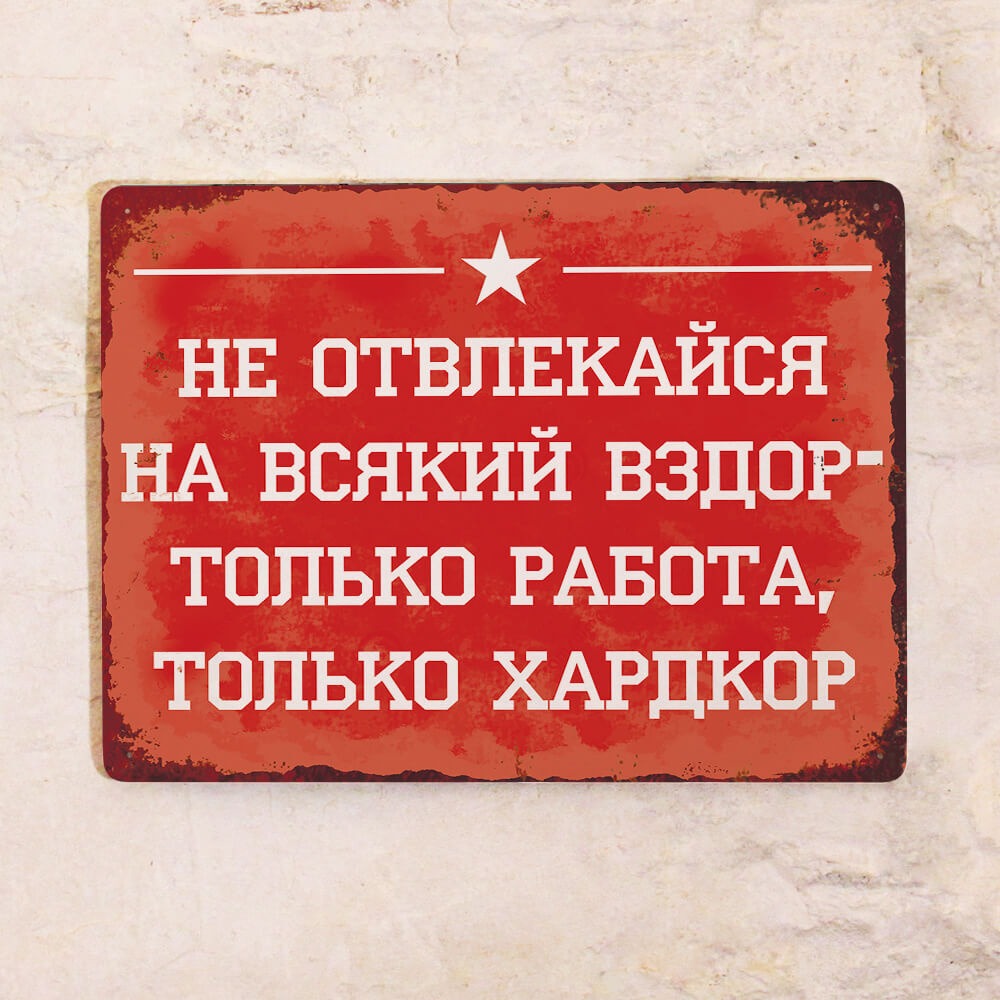 НЕ ОТВЛЕКАЙСЯ НА ВСЯКИЙ ВЗДОР- ТОЛЬКО РАБОТА, ТОЛЬКО ХАРДКОР